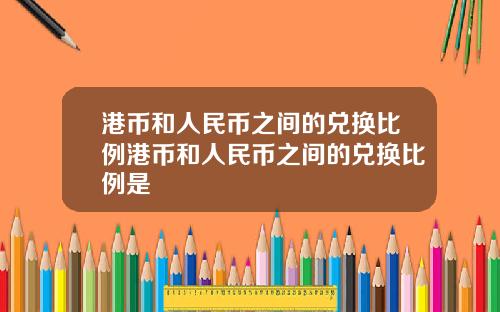 港币和人民币之间的兑换比例港币和人民币之间的兑换比例是